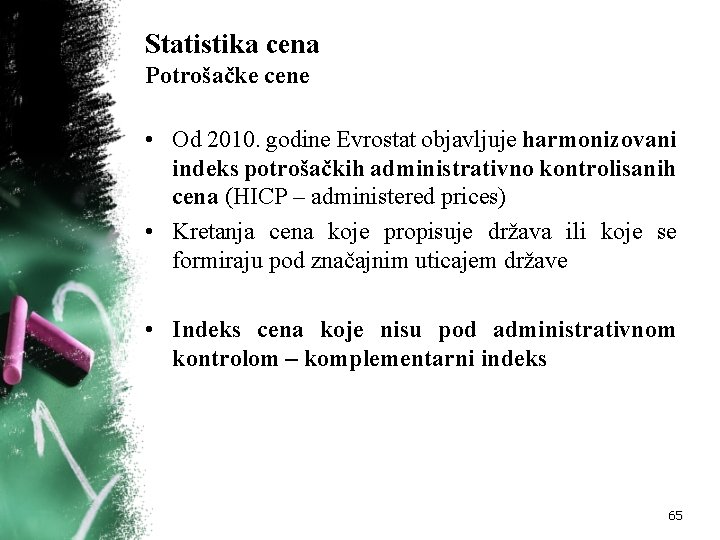 Statistika cena
Potrošačke cene

• Od 2010. godine Evrostat objavljuje harmonizovani indeks potrošačkih administrativno kontrolisanih cena (HICP – administered prices)
• Kretanja cena koje propisuje država ili koje se formiraju pod značajnim uticajem države

• Indeks cena koje nisu pod administrativnom kontrolom – komplementarni indeks

65